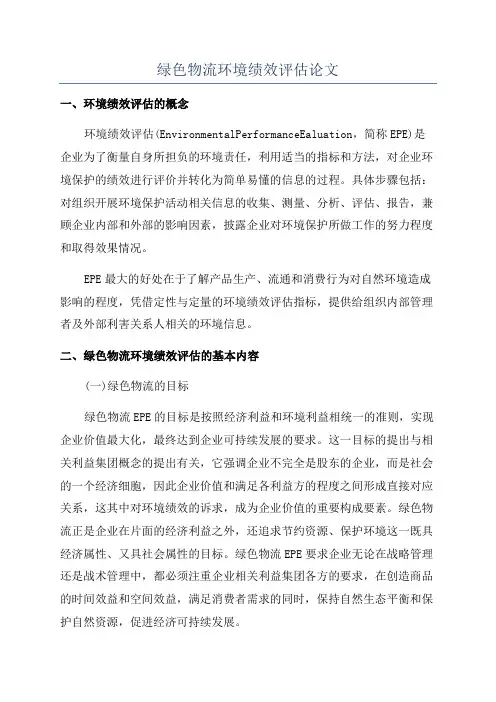 绿色物流环境绩效评估论文

一、环境绩效评估的概念

环境绩效评估(EnvironmentalPerformanceEaluation，简称EPE)是企业为了衡量自身所担负的环境责任，利用适当的指标和方法，对企业环境保护的绩效进行评价并转化为简单易懂的信息的过程。具体步骤包括：对组织开展环境保护活动相关信息的收集、测量、分析、评估、报告，兼顾企业内部和外部的影响因素，披露企业对环境保护所做工作的努力程度和取得效果情况。

EPE最大的好处在于了解产品生产、流通和消费行为对自然环境造成影响的程度，凭借定性与定量的环境绩效评估指标，提供给组织内部管理者及外部利害关系人相关的环境信息。

二、绿色物流环境绩效评估的基本内容

(一)绿色物流的目标

绿色物流EPE的目标是按照经济利益和环境利益相统一的准则，实现企业价值最大化，最终达到企业可持续发展的要求。这一目标的提出与相关利益集团概念的提出有关，它强调企业不完全是股东的企业，而是社会的一个经济细胞，因此企业价值和满足各利益方的程度之间形成直接对应关系，这其中对环境绩效的诉求，成为企业价值的重要构成要素。绿色物流正是企业在片面的经济利益之外，还追求节约资源、保护环境这一既具经济属性、又具社会属性的目标。绿色物流EPE要求企业无论在战略管理还是战术管理中，都必须注重企业相关利益集团各方的要求，在创造商品的时间效益和空间效益，满足消费者需求的同时，保持自然生态平衡和保护自然资源，促进经济可持续发展。